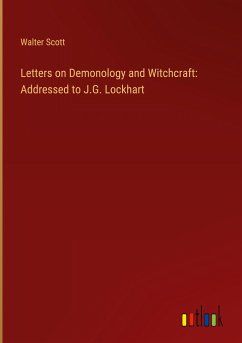 Walter Scott

Letters on Demonology and Witchcraft: Addressed to J.G. Lockhart

outlook